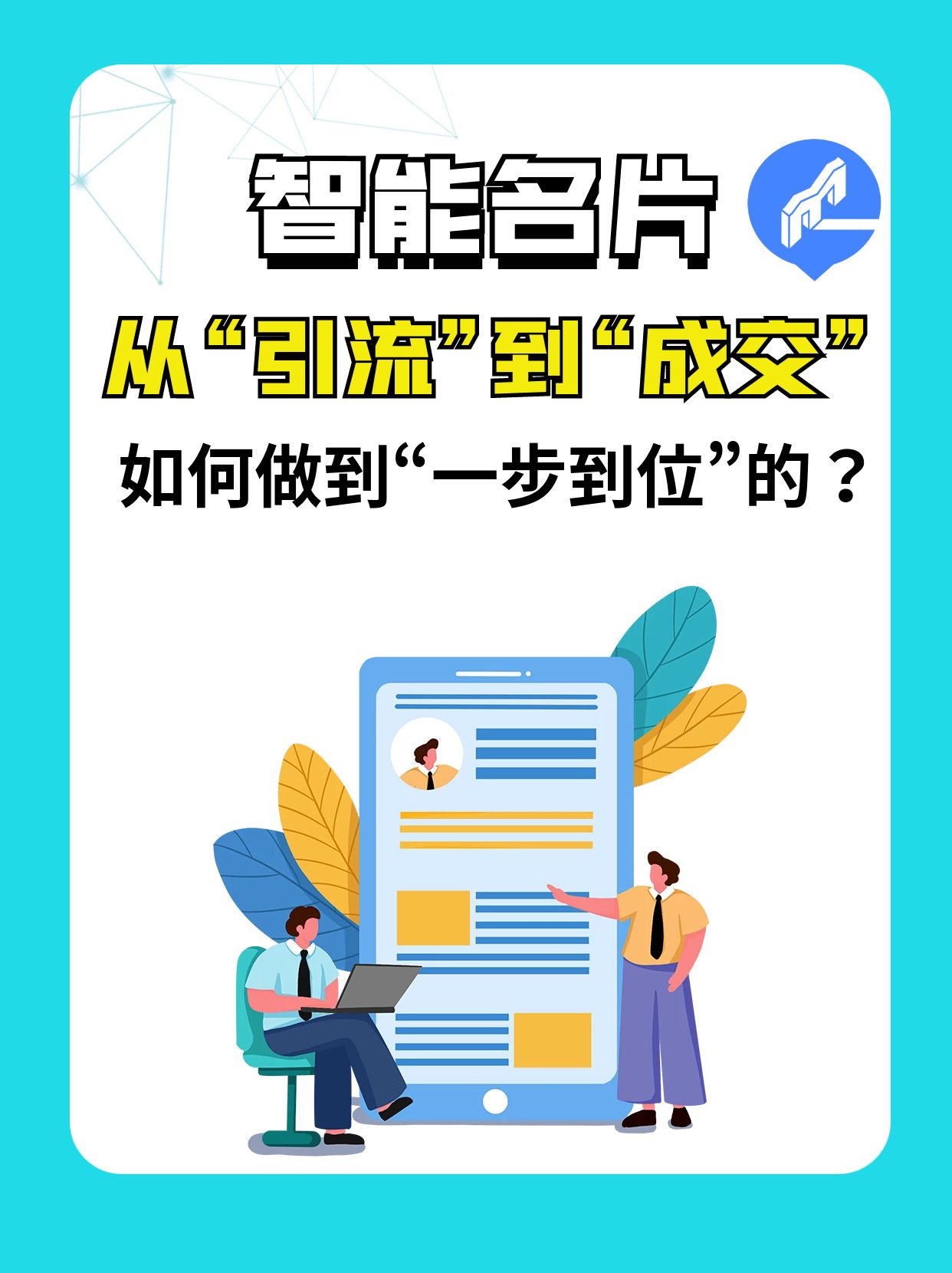 智能名片

从“引流”到“成交”

如何做到“一步到位”的？